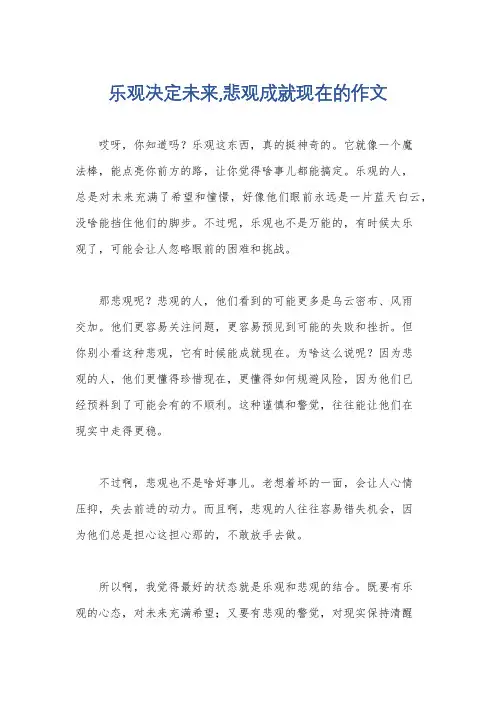 乐观决定未来,悲观成就现在的作文

哎呀，你知道吗？乐观这东西，真的挺神奇的。它就像一个魔法棒，能点亮你前方的路，让你觉得啥事儿都能搞定。乐观的人，总是对未来充满了希望和憧憬，好像他们眼前永远是一片蓝天白云，没啥能挡住他们的脚步。不过呢，乐观也不是万能的，有时候太乐观了，可能会让人忽略眼前的困难和挑战。

那悲观呢？悲观的人，他们看到的可能更多是乌云密布、风雨交加。他们更容易关注问题，更容易预见到可能的失败和挫折。但你别小看这种悲观，它有时候能成就现在。为啥这么说呢？因为悲观的人，他们更懂得珍惜现在，更懂得如何规避风险，因为他们已经预料到了可能会有的不顺利。这种谨慎和警觉，往往能让他们在现实中走得更稳。

不过啊，悲观也不是啥好事儿。老想着坏的一面，会让人心情压抑，失去前进的动力。而且啊，悲观的人往往容易错失机会，因为他们总是担心这担心那的，不敢放手去做。

所以啊，我觉得最好的状态就是乐观和悲观的结合。既要有乐观的心态，对未来充满希望；又要有悲观的警觉，对现实保持清醒